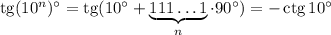 $\operatorname{tg}(10^n)^\circ = \operatorname{tg}(10^\circ + \underbrace{111\ldots1}_{n} \cdot 90^\circ) = -\operatorname{ctg} 10^\circ$